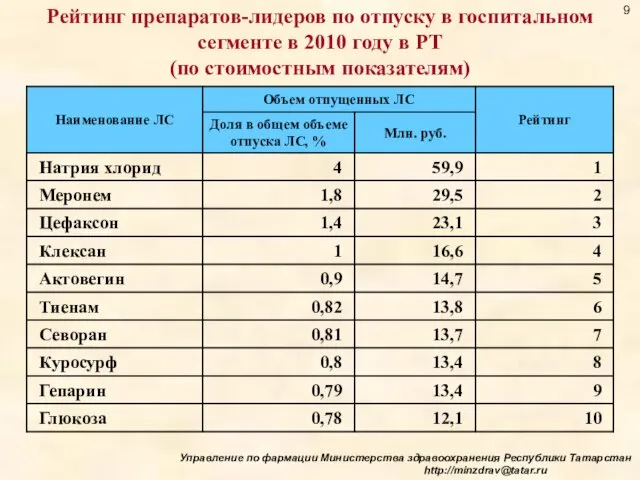 9

Рейтинг препаратов-лидеров по отпуску в госпитальном сегменте в 2010 году в РТ (по стоимостным показателям)

| Наименование ЛС | Объем отпущенных ЛС: Доля в общем объеме отпуска ЛС, % | Объем отпущенных ЛС: Млн. руб. | Рейтинг |
|---|---|---|---|
| Натрия хлорид | 4 | 59,9 | 1 |
| Меронем | 1,8 | 29,5 | 2 |
| Цефаксон | 1,4 | 23,1 | 3 |
| Клексан | 1 | 16,6 | 4 |
| Актовегин | 0,9 | 14,7 | 5 |
| Тиенам | 0,82 | 13,8 | 6 |
| Севоран | 0,81 | 13,7 | 7 |
| Куросурф | 0,8 | 13,4 | 8 |
| Гепарин | 0,79 | 13,4 | 9 |
| Глюкоза | 0,78 | 12,1 | 10 |

Управление по фармации Министерства здравоохранения Республики Татарстан
http://minzdrav@tatar.ru